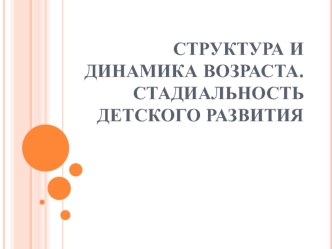 СТРУКТУРА И ДИНАМИКА ВОЗРАСТА. СТАДИАЛЬНОСТЬ ДЕТСКОГО РАЗВИТИЯ